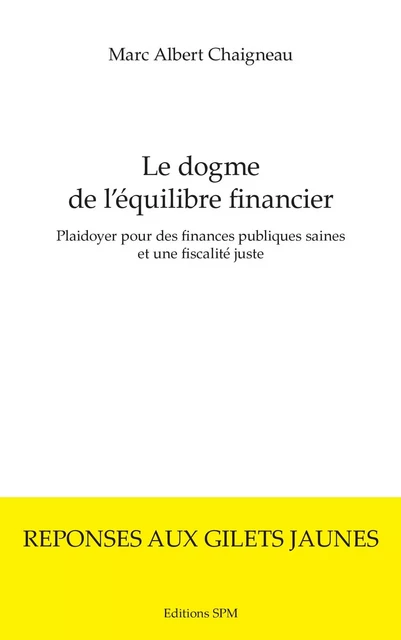 Marc Albert Chaigneau

Le dogme de l'équilibre financier

Plaidoyer pour des finances publiques saines et une fiscalité juste

REPONSES AUX GILETS JAUNES

Editions SPM